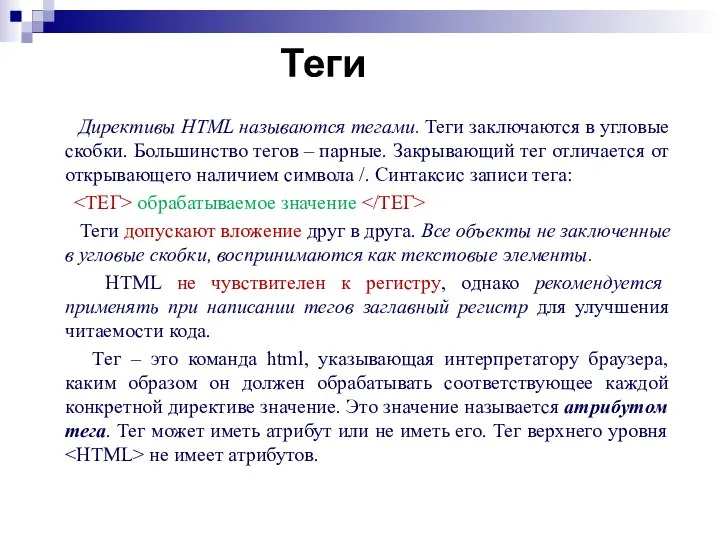 Теги

Директивы HTML называются тегами. Теги заключаются в угловые скобки. Большинство тегов – парные. Закрывающий тег отличается от открывающего наличием символа /. Синтаксис записи тега:

<ТЕГ> обрабатываемое значение </ТЕГ>

Теги допускают вложение друг в друга. Все объекты не заключенные в угловые скобки, воспринимаются как текстовые элементы.

HTML не чувствителен к регистру, однако рекомендуется применять при написании тегов заглавный регистр для улучшения читаемости кода.

Тег – это команда html, указывающая интерпретатору браузера, каким образом он должен обрабатывать соответствующее каждой конкретной директиве значение. Это значение называется атрибутом тега. Тег может иметь атрибут или не иметь его. Тег верхнего уровня <HTML> не имеет атрибутов.